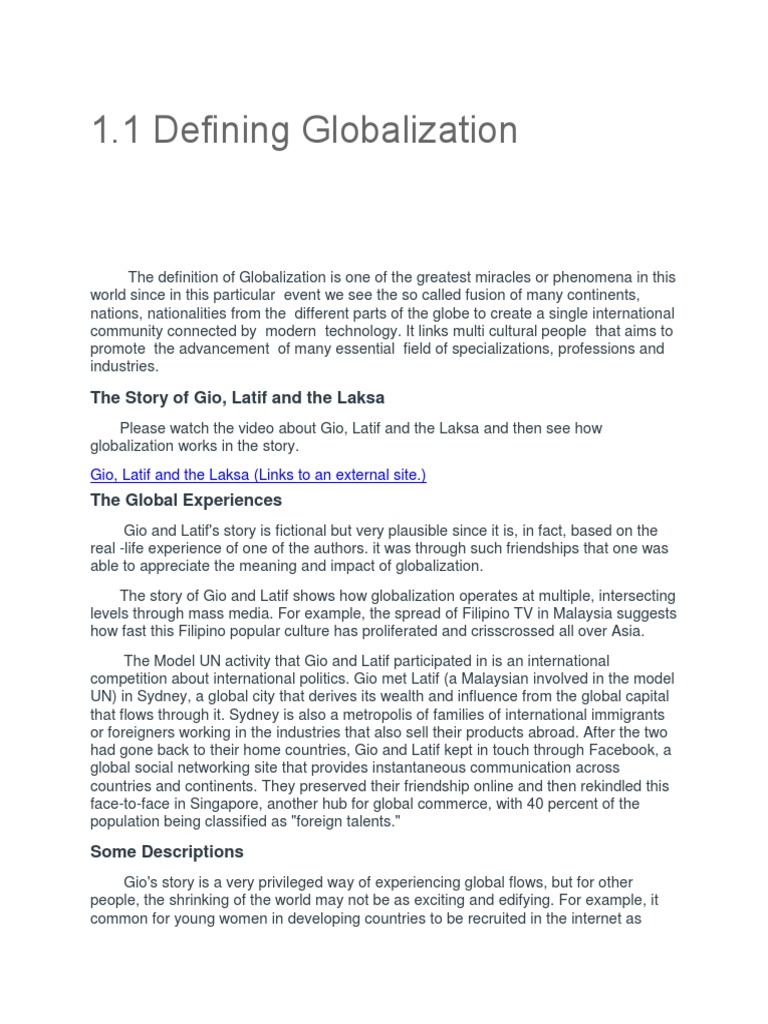 1.1 Defining Globalization

The definition of Globalization is one of the greatest miracles or phenomena in this world since in this particular event we see the so called fusion of many continents, nations, nationalities from the different parts of the globe to create a single international community connected by modern technology. It links multi cultural people that aims to promote the advancement of many essential field of specializations, professions and industries.

The Story of Gio, Latif and the Laksa

Please watch the video about Gio, Latif and the Laksa and then see how globalization works in the story.

Gio, Latif and the Laksa (Links to an external site.)

The Global Experiences

Gio and Latif's story is fictional but very plausible since it is, in fact, based on the real -life experience of one of the authors. it was through such friendships that one was able to appreciate the meaning and impact of globalization.

The story of Gio and Latif shows how globalization operates at multiple, intersecting levels through mass media. For example, the spread of Filipino TV in Malaysia suggests how fast this Filipino popular culture has proliferated and crisscrossed all over Asia.

The Model UN activity that Gio and Latif participated in is an international competition about international politics. Gio met Latif (a Malaysian involved in the model UN) in Sydney, a global city that derives its wealth and influence from the global capital that flows through it. Sydney is also a metropolis of families of international immigrants or foreigners working in the industries that also sell their products abroad. After the two had gone back to their home countries, Gio and Latif kept in touch through Facebook, a global social networking site that provides instantaneous communication across countries and continents. They preserved their friendship online and then rekindled this face-to-face in Singapore, another hub for global commerce, with 40 percent of the population being classified as "foreign talents."

Some Descriptions

Gio's story is a very privileged way of experiencing global flows, but for other people, the shrinking of the world may not be as exciting and edifying. For example, it common for young women in developing countries to be recruited in the internet as